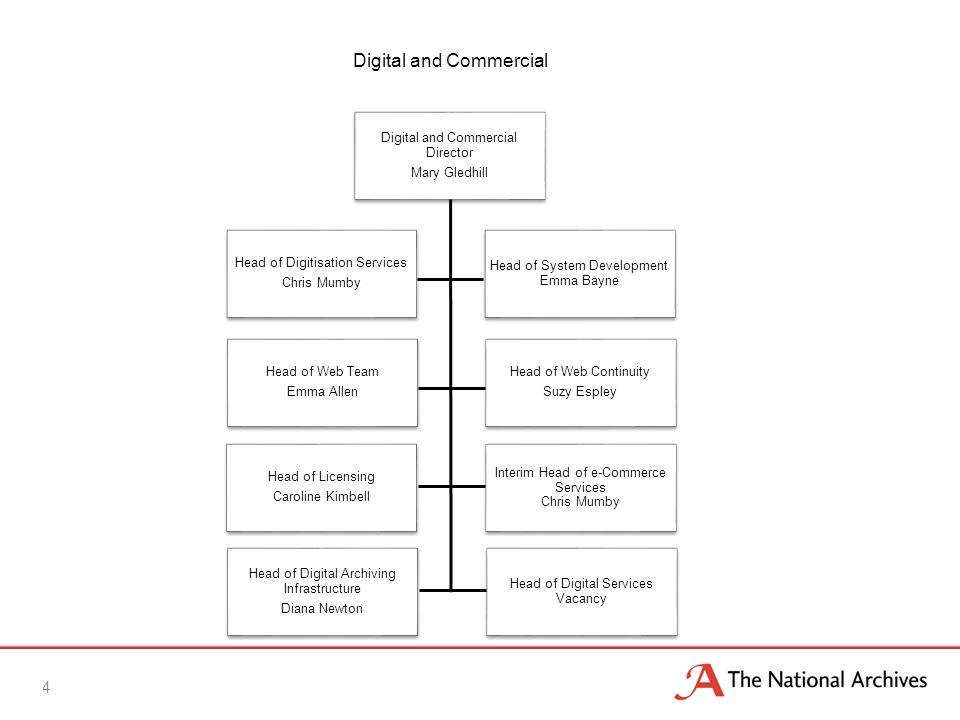 Digital and Commercial

Digital and Commercial Director
Mary Gledhill

Head of Digitisation Services
Chris Mumby

Head of System Development
Emma Bayne

Head of Web Team
Emma Allen

Head of Web Continuity
Suzy Espley

Head of Licensing
Caroline Kimbell

Interim Head of e-Commerce Services
Chris Mumby

Head of Digital Archiving Infrastructure
Diana Newton

Head of Digital Services
Vacancy

4

The National Archives